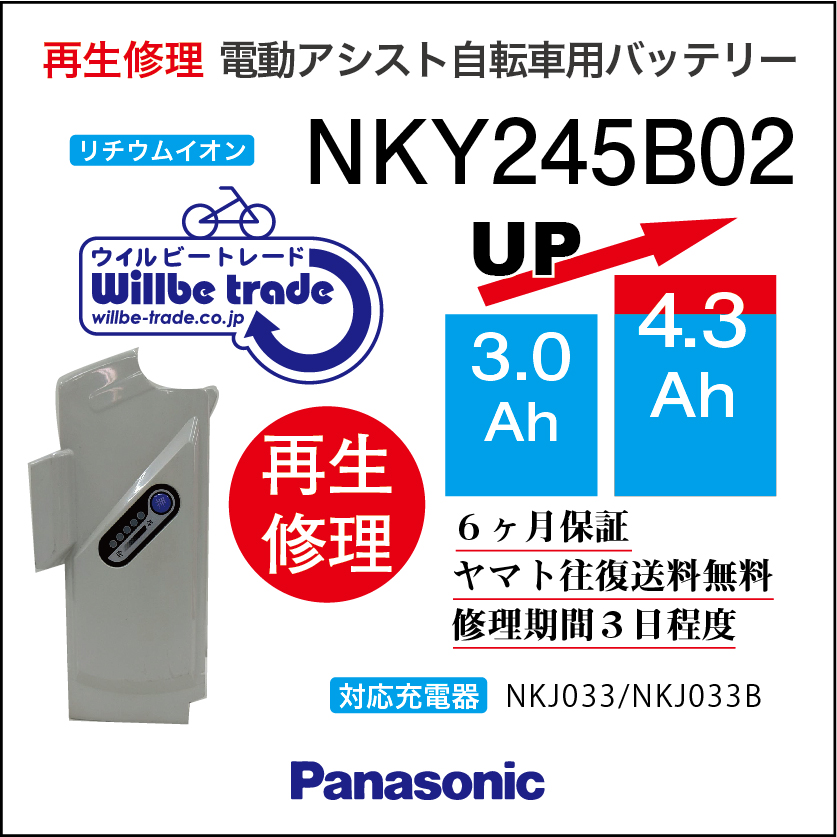 再生修理 電動アシスト自転車用バッテリー

リチウムイオン

NKY245B02

ウイルビートレード
Willbe trade
willbe-trade.co.jp

UP

3.0 Ah

4.3 Ah

再生修理

６ヶ月保証
ヤマト往復送料無料
修理期間３日程度

対応充電器 NKJ033/NKJ033B

Panasonic